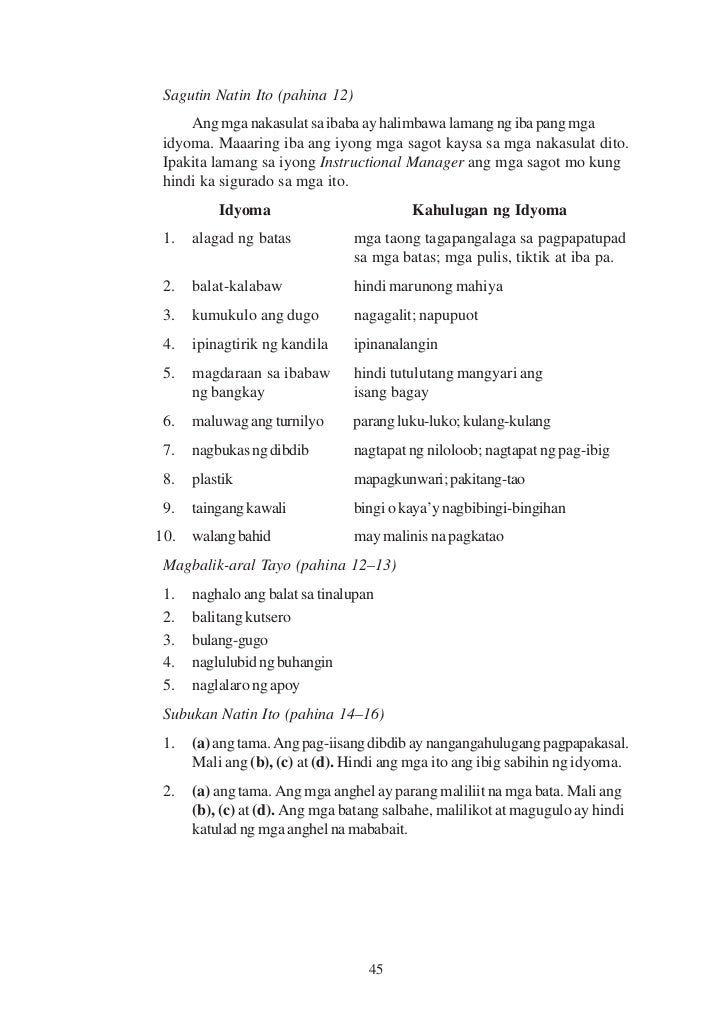 Sagutin Natin Ito (pahina 12)

Ang mga nakasulat sa ibaba ay halimbawa lamang ng iba pang mga idyoma. Maaaring iba ang iyong mga sagot kaysa sa mga nakasulat dito. Ipakita lamang sa iyong Instructional Manager ang mga sagot mo kung hindi ka sigurado sa mga ito.

| | Idyoma | Kahulugan ng Idyoma |
|---|---|---|
| 1. | alagad ng batas | mga taong tagapangalaga sa pagpapatupad sa mga batas; mga pulis, tiktik at iba pa. |
| 2. | balat-kalabaw | hindi marunong mahiya |
| 3. | kumukulo ang dugo | nagagalit; napupuot |
| 4. | ipinagtirik ng kandila | ipinanalangin |
| 5. | magdaraan sa ibabaw ng bangkay | hindi tutulutang mangyari ang isang bagay |
| 6. | maluwag ang turnilyo | parang luku-luko; kulang-kulang |
| 7. | nagbukas ng dibdib | nagtapat ng niloloob; nagtapat ng pag-ibig |
| 8. | plastik | mapagkunwari; pakitang-tao |
| 9. | taingang kawali | bingi o kaya'y nagbibingi-bingihan |
| 10. | walang bahid | may malinis na pagkatao |

Magbalik-aral Tayo (pahina 12–13)

1. naghalo ang balat sa tinalupan
2. balitang kutsero
3. bulang-gugo
4. naglulubid ng buhangin
5. naglalaro ng apoy

Subukan Natin Ito (pahina 14–16)

1. (a) ang tama. Ang pag-iisang dibdib ay nangangahulugang pagpapakasal. Mali ang (b), (c) at (d). Hindi ang mga ito ang ibig sabihin ng idyoma.
2. (a) ang tama. Ang mga anghel ay parang maliliit na mga bata. Mali ang (b), (c) at (d). Ang mga batang salbahe, malilikot at magugulo ay hindi katulad ng mga anghel na mababait.

45